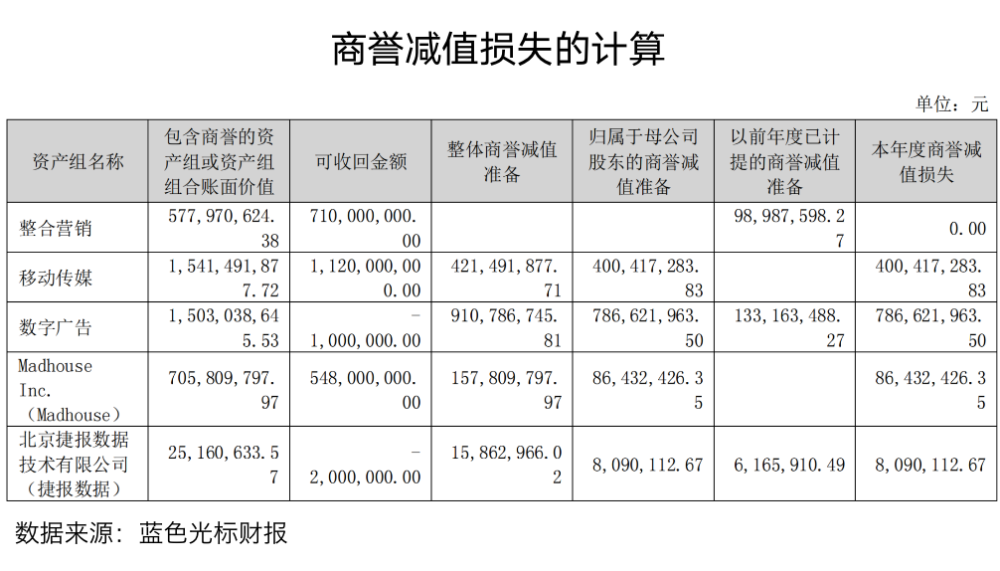 商誉减值损失的计算

单位：元

| 资产组名称 | 包含商誉的资产组或资产组组合账面价值 | 可收回金额 | 整体商誉减值准备 | 归属于母公司股东的商誉减值准备 | 以前年度已计提的商誉减值准备 | 本年度商誉减值损失 |
|---|---|---|---|---|---|---|
| 整合营销 | 577,970,624.38 | 710,000,000.00 | | | 98,987,598.27 | 0.00 |
| 移动传媒 | 1,541,491,877.72 | 1,120,000,000.00 | 421,491,877.71 | 400,417,283.83 | | 400,417,283.83 |
| 数字广告 | 1,503,038,645.53 | -1,000,000.00 | 910,786,745.81 | 786,621,963.50 | 133,163,488.27 | 786,621,963.50 |
| Madhouse Inc.（Madhouse） | 705,809,797.97 | 548,000,000.00 | 157,809,797.97 | 86,432,426.35 | | 86,432,426.35 |
| 北京捷报数据技术有限公司（捷报数据） | 25,160,633.57 | -2,000,000.00 | 15,862,966.02 | 8,090,112.67 | 6,165,910.49 | 8,090,112.67 |

数据来源：蓝色光标财报